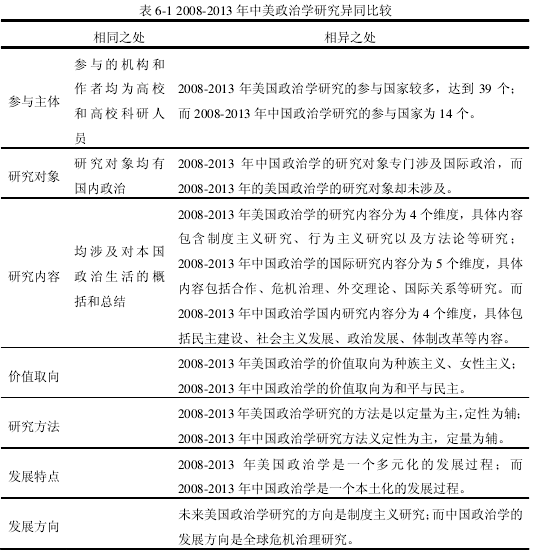 表 6-1 2008-2013 年中美政治学研究异同比较

| | 相同之处 | 相异之处 |
|---|---|---|
| 参与主体 | 参与的机构和作者均为高校和高校科研人员 | 2008-2013 年美国政治学研究的参与国家较多，达到 39 个；而 2008-2013 年中国政治学研究的参与国家为 14 个。 |
| 研究对象 | 研究对象均有国内政治 | 2008-2013 年中国政治学的研究对象专门涉及国际政治，而 2008-2013 年的美国政治学的研究对象却未涉及。 |
| 研究内容 | 均涉及对本国政治生活的概括和总结 | 2008-2013 年美国政治学的研究内容分为 4 个维度，具体内容包含制度主义研究、行为主义研究以及方法论等研究；2008-2013 年中国政治学的国际研究内容分为 5 个维度，具体内容包括合作、危机治理、外交理论、国际关系等研究。而 2008-2013 年中国政治学国内研究内容分为 4 个维度，具体包括民主建设、社会主义发展、政治发展、体制改革等内容。 |
| 价值取向 | | 2008-2013 年美国政治学的价值取向为种族主义、女性主义；2008-2013 年中国政治学的价值取向为和平与民主。 |
| 研究方法 | | 2008-2013 年美国政治学研究的方法是以定量为主，定性为辅；2008-2013 年中国政治学研究方法义定性为主，定量为辅。 |
| 发展特点 | | 2008-2013 年美国政治学是一个多元化的发展过程；而 2008-2013 年中国政治学是一个本土化的发展过程。 |
| 发展方向 | | 未来美国政治学研究的方向是制度主义研究；而中国政治学的发展方向是全球危机治理研究。 |